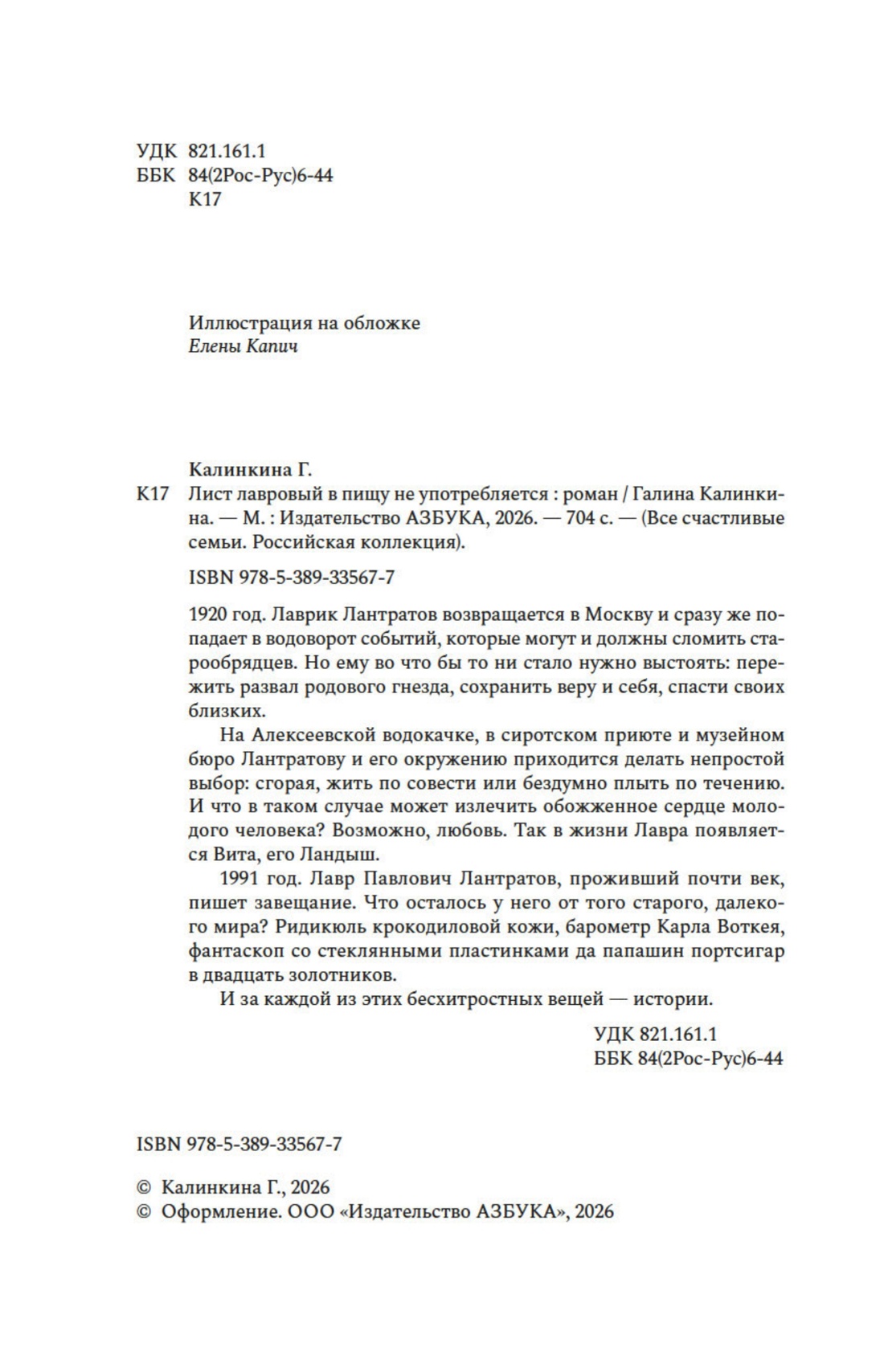 УДК 821.161.1
ББК 84(2Рос-Рус)6-44
К17

Иллюстрация на обложке
Елены Капич

Калинкина Г.
К17 Лист лавровый в пищу не употребляется : роман / Галина Калинкина. — М. : Издательство АЗБУКА, 2026. — 704 с. — (Все счастливые семьи. Российская коллекция).

ISBN 978-5-389-33567-7

1920 год. Лаврик Лантратов возвращается в Москву и сразу же попадает в водоворот событий, которые могут и должны сломить старообрядцев. Но ему во что бы то ни стало нужно выстоять: пережить развал родового гнезда, сохранить веру и себя, спасти своих близких.

На Алексеевской водокачке, в сиротском приюте и музейном бюро Лантратову и его окружению приходится делать непростой выбор: сгорая, жить по совести или бездумно плыть по течению. И что в таком случае может излечить обожженное сердце молодого человека? Возможно, любовь. Так в жизни Лавра появляется Вита, его Ландыш.

1991 год. Лавр Павлович Лантратов, проживший почти век, пишет завещание. Что осталось у него от того старого, далекого мира? Ридикюль крокодиловой кожи, барометр Карла Воткея, фантаскоп со стеклянными пластинками да папашин портсигар в двадцать золотников.

И за каждой из этих бесхитростных вещей — истории.

УДК 821.161.1
ББК 84(2Рос-Рус)6-44

ISBN 978-5-389-33567-7

© Калинкина Г., 2026
© Оформление. ООО «Издательство АЗБУКА», 2026